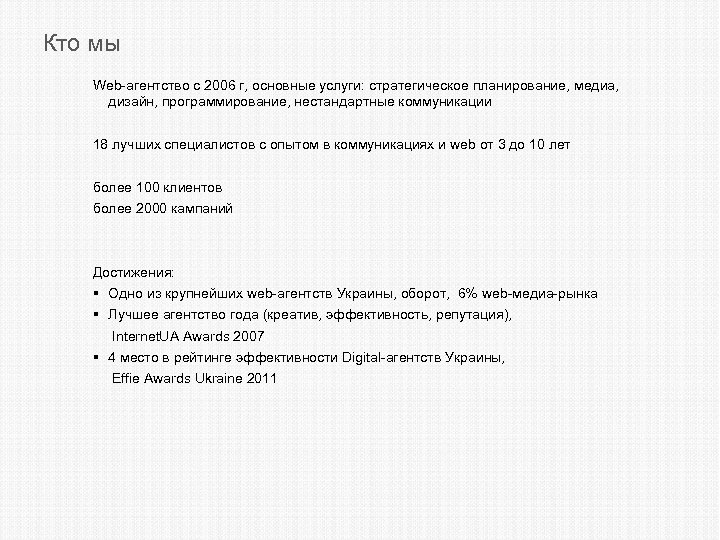 Кто мы

Web-агентство с 2006 г, основные услуги: стратегическое планирование, медиа, дизайн, программирование, нестандартные коммуникации

18 лучших специалистов с опытом в коммуникациях и web от 3 до 10 лет

более 100 клиентов
более 2000 кампаний

Достижения:
▪ Одно из крупнейших web-агентств Украины, оборот, 6% web-медиа-рынка
▪ Лучшее агентство года (креатив, эффективность, репутация), InternetUA Awards 2007
▪ 4 место в рейтинге эффективности Digital-агентств Украины, Effie Awards Ukraine 2011